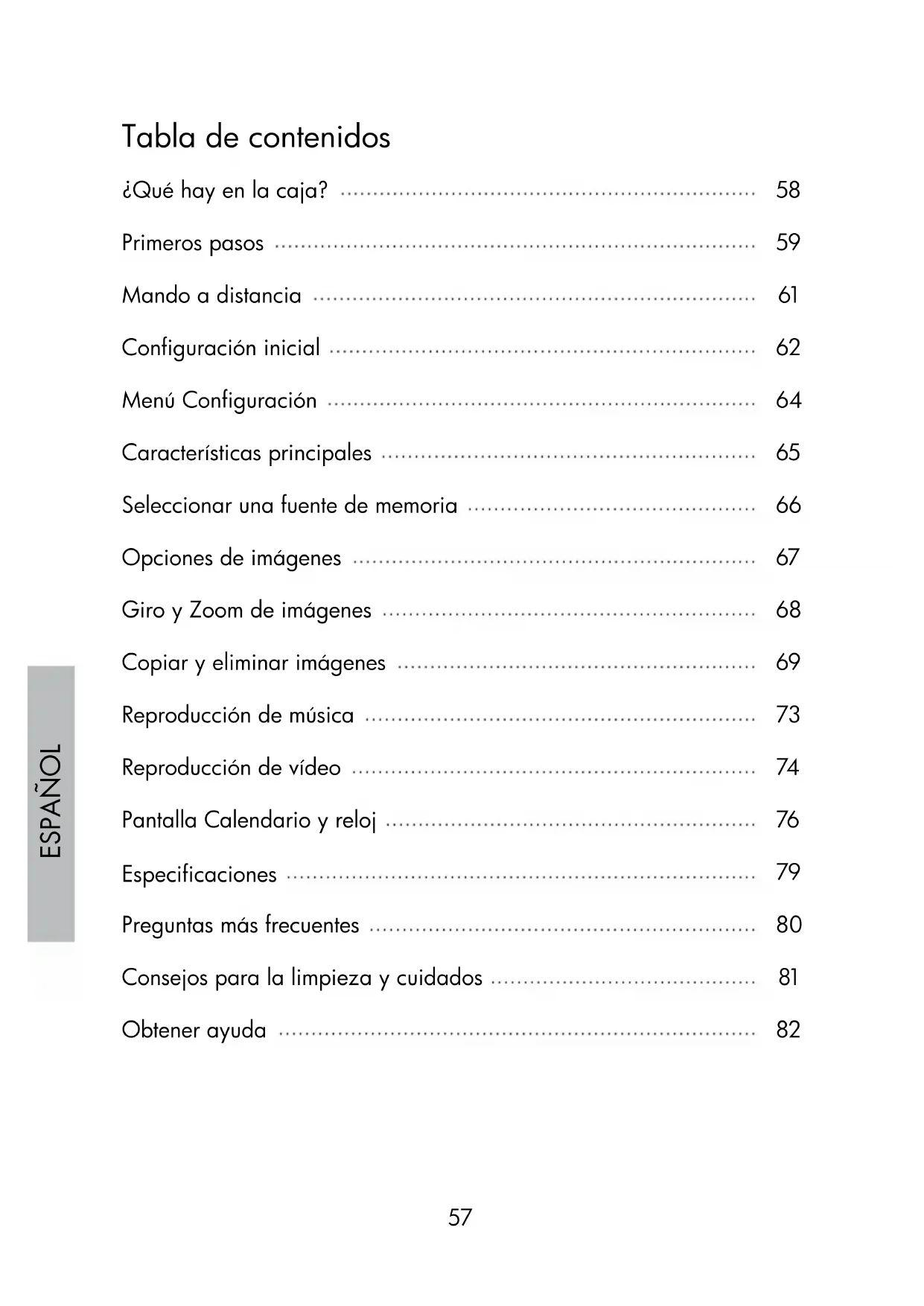 Tabla de contenidos

¿Qué hay en la caja? 58

Primeros pasos 59

Mando a distancia 61

Configuración inicial 62

Menú Configuración 64

Características principales 65

Seleccionar una fuente de memoria 66

Opciones de imágenes 67

Giro y Zoom de imágenes 68

Copiar y eliminar imágenes 69

Reproducción de música 73

Reproducción de vídeo 74

Pantalla Calendario y reloj 76

Especificaciones 79

Preguntas más frecuentes 80

Consejos para la limpieza y cuidados 81

Obtener ayuda 82

ESPAÑOL

57